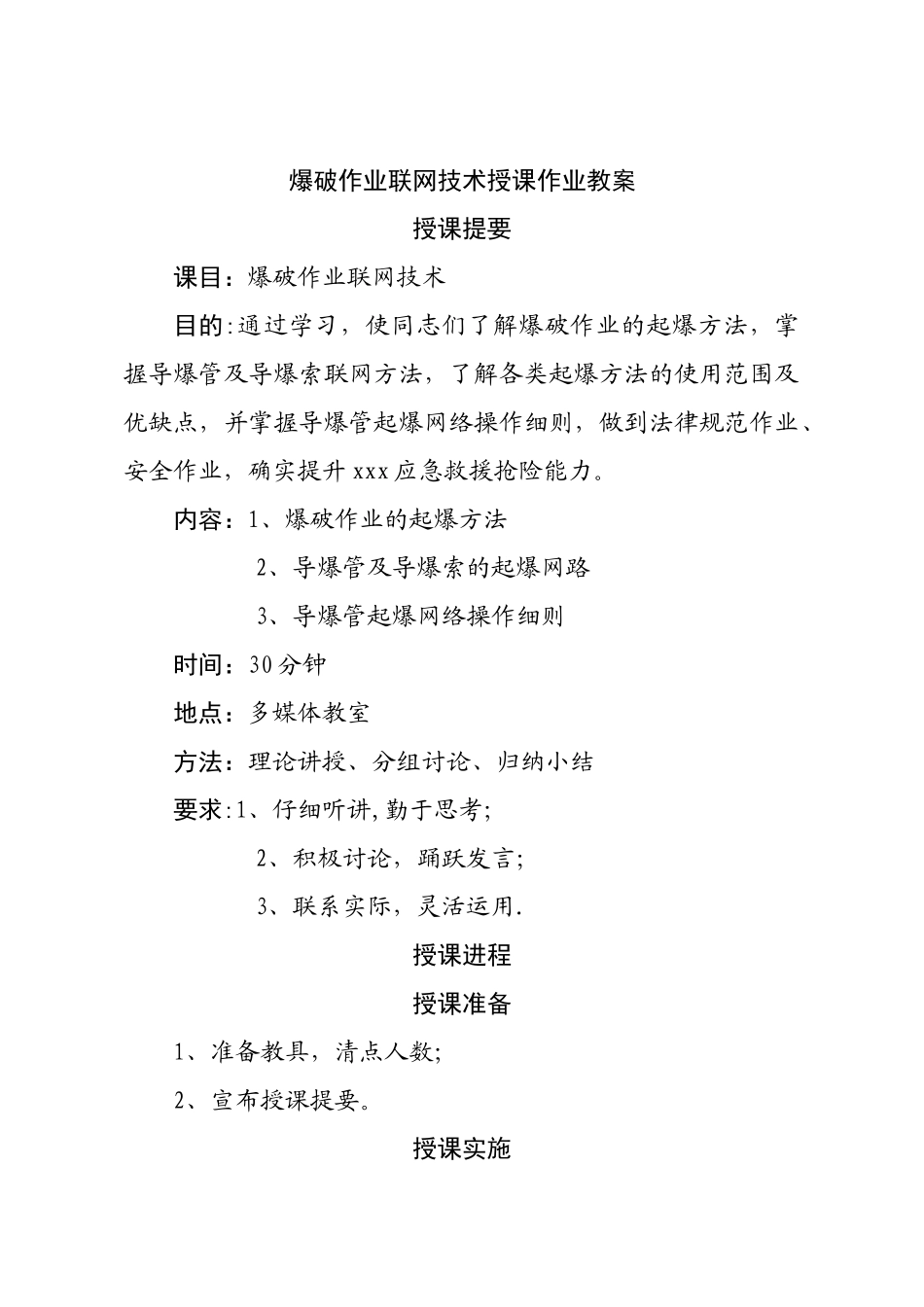 爆破作业联网技术授课作业教案

授课提要

课目：爆破作业联网技术

目的：通过学习，使同志们了解爆破作业的起爆方法，掌握导爆管及导爆索联网方法，了解各类起爆方法的使用范围及优缺点，并掌握导爆管起爆网络操作细则，做到法律规范作业、安全作业，确实提升xxx应急救援抢险能力。

内容：1、爆破作业的起爆方法

2、导爆管及导爆索的起爆网路

3、导爆管起爆网络操作细则

时间：30分钟

地点：多媒体教室

方法：理论讲授、分组讨论、归纳小结

要求：1、仔细听讲,勤于思考;

2、积极讨论，踊跃发言;

3、联系实际，灵活运用.

授课进程

授课准备

1、准备教具，清点人数;

2、宣布授课提要。

授课实施